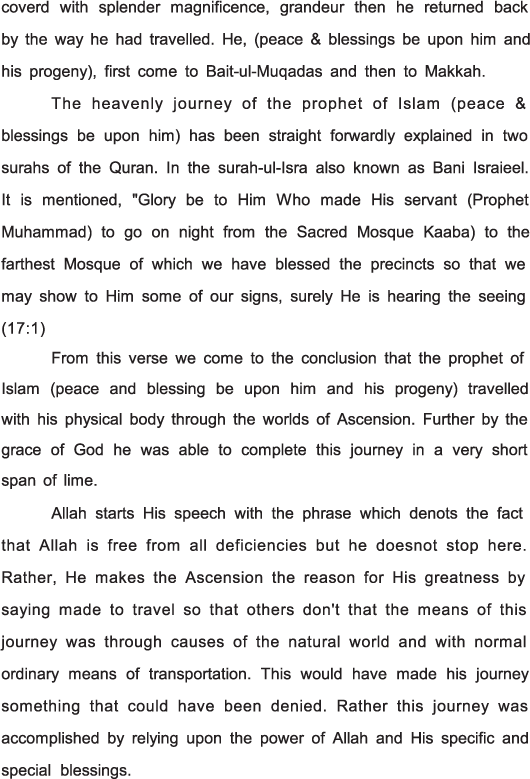 coverd with splender magnificence, grandeur then he returned back by the way he had travelled. He, (peace & blessings be upon him and his progeny), first come to Bait-ul-Muqadas and then to Makkah.

The heavenly journey of the prophet of Islam (peace & blessings be upon him) has been straight forwardly explained in two surahs of the Quran. In the surah-ul-Isra also known as Bani Israieel. It is mentioned, "Glory be to Him Who made His servant (Prophet Muhammad) to go on night from the Sacred Mosque Kaaba) to the farthest Mosque of which we have blessed the precincts so that we may show to Him some of our signs, surely He is hearing the seeing (17:1)

From this verse we come to the conclusion that the prophet of Islam (peace and blessing be upon him and his progeny) travelled with his physical body through the worlds of Ascension. Further by the grace of God he was able to complete this journey in a very short span of lime.

Allah starts His speech with the phrase which denots the fact that Allah is free from all deficiencies but he doesnot stop here. Rather, He makes the Ascension the reason for His greatness by saying made to travel so that others don't that the means of this journey was through causes of the natural world and with normal ordinary means of transportation. This would have made his journey something that could have been denied. Rather this journey was accomplished by relying upon the power of Allah and His specific and special blessings.